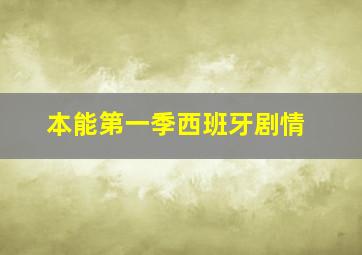 本能第一季西班牙剧情